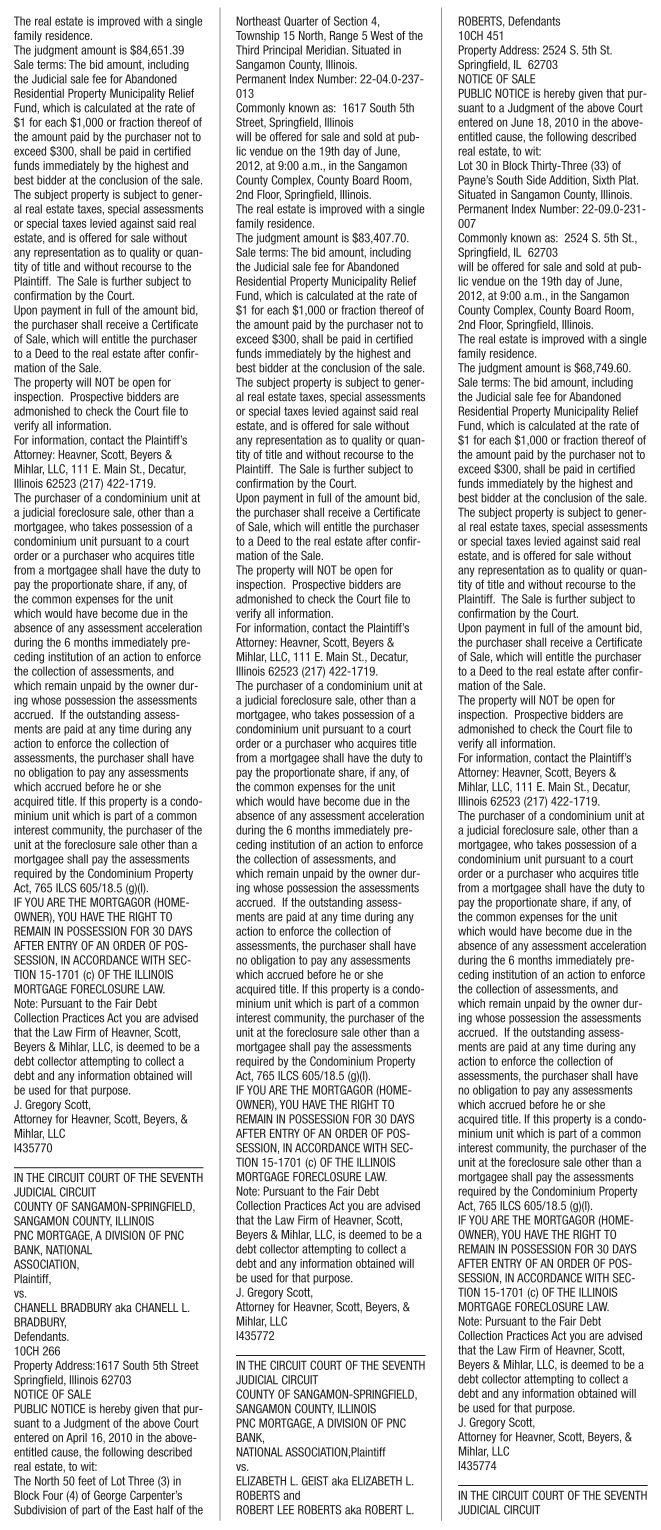 The real estate is improved with a single family residence.
The judgment amount is $84,651.39
Sale terms: The bid amount, including the Judicial sale fee for Abandoned Residential Property Municipality Relief Fund, which is calculated at the rate of $1 for each $1,000 or fraction thereof of the amount paid by the purchaser not to exceed $300, shall be paid in certified funds immediately by the highest and best bidder at the conclusion of the sale.
The subject property is subject to general real estate taxes, special assessments or special taxes levied against said real estate, and is offered for sale without any representation as to quality or quantity of title and without recourse to the Plaintiff. The Sale is further subject to confirmation by the Court.
Upon payment in full of the amount bid, the purchaser shall receive a Certificate of Sale, which will entitle the purchaser to a Deed to the real estate after confirmation of the Sale.
The property will NOT be open for inspection. Prospective bidders are admonished to check the Court file to verify all information.
For information, contact the Plaintiff's Attorney: Heavner, Scott, Beyers & Mihlar, LLC, 111 E. Main St., Decatur, Illinois 62523 (217) 422-1719.
The purchaser of a condominium unit at a judicial foreclosure sale, other than a mortgagee, who takes possession of a condominium unit pursuant to a court order or a purchaser who acquires title from a mortgagee shall have the duty to pay the proportionate share, if any, of the common expenses for the unit which would have become due in the absence of any assessment acceleration during the 6 months immediately preceding institution of an action to enforce the collection of assessments, and which remain unpaid by the owner during whose possession the assessments accrued. If the outstanding assessments are paid at any time during any action to enforce the collection of assessments, the purchaser shall have no obligation to pay any assessments which accrued before he or she acquired title. If this property is a condominium unit which is part of a common interest community, the purchaser of the unit at the foreclosure sale other than a mortgagee shall pay the assessments required by the Condominium Property Act, 765 ILCS 605/18.5 (g)(l).
IF YOU ARE THE MORTGAGOR (HOMEOWNER), YOU HAVE THE RIGHT TO REMAIN IN POSSESSION FOR 30 DAYS AFTER ENTRY OF AN ORDER OF POSSESSION, IN ACCORDANCE WITH SECTION 15-1701 (c) OF THE ILLINOIS MORTGAGE FORECLOSURE LAW.
Note: Pursuant to the Fair Debt Collection Practices Act you are advised that the Law Firm of Heavner, Scott, Beyers & Mihlar, LLC, is deemed to be a debt collector attempting to collect a debt and any information obtained will be used for that purpose.
J. Gregory Scott,
Attorney for Heavner, Scott, Beyers, & Mihlar, LLC
I435770

IN THE CIRCUIT COURT OF THE SEVENTH JUDICIAL CIRCUIT
COUNTY OF SANGAMON-SPRINGFIELD, SANGAMON COUNTY, ILLINOIS
PNC MORTGAGE, A DIVISION OF PNC BANK, NATIONAL
ASSOCIATION,
Plaintiff,
vs.
CHANELL BRADBURY aka CHANELL L. BRADBURY,
Defendants.
10CH 266
Property Address:1617 South 5th Street Springfield, Illinois 62703
NOTICE OF SALE
PUBLIC NOTICE is hereby given that pursuant to a Judgment of the above Court entered on April 16, 2010 in the above-entitled cause, the following described real estate, to wit:
The North 50 feet of Lot Three (3) in Block Four (4) of George Carpenter's Subdivision of part of the East half of the Northeast Quarter of Section 4, Township 15 North, Range 5 West of the Third Principal Meridian. Situated in Sangamon County, Illinois.
Permanent Index Number: 22-04.0-237-013
Commonly known as: 1617 South 5th Street, Springfield, Illinois
will be offered for sale and sold at public vendue on the 19th day of June, 2012, at 9:00 a.m., in the Sangamon County Complex, County Board Room, 2nd Floor, Springfield, Illinois.
The real estate is improved with a single family residence.
The judgment amount is $83,407.70.
Sale terms: The bid amount, including the Judicial sale fee for Abandoned Residential Property Municipality Relief Fund, which is calculated at the rate of $1 for each $1,000 or fraction thereof of the amount paid by the purchaser not to exceed $300, shall be paid in certified funds immediately by the highest and best bidder at the conclusion of the sale.
The subject property is subject to general real estate taxes, special assessments or special taxes levied against said real estate, and is offered for sale without any representation as to quality or quantity of title and without recourse to the Plaintiff. The Sale is further subject to confirmation by the Court.
Upon payment in full of the amount bid, the purchaser shall receive a Certificate of Sale, which will entitle the purchaser to a Deed to the real estate after confirmation of the Sale.
The property will NOT be open for inspection. Prospective bidders are admonished to check the Court file to verify all information.
For information, contact the Plaintiff's Attorney: Heavner, Scott, Beyers & Mihlar, LLC, 111 E. Main St., Decatur, Illinois 62523 (217) 422-1719.
The purchaser of a condominium unit at a judicial foreclosure sale, other than a mortgagee, who takes possession of a condominium unit pursuant to a court order or a purchaser who acquires title from a mortgagee shall have the duty to pay the proportionate share, if any, of the common expenses for the unit which would have become due in the absence of any assessment acceleration during the 6 months immediately preceding institution of an action to enforce the collection of assessments, and which remain unpaid by the owner during whose possession the assessments accrued. If the outstanding assessments are paid at any time during any action to enforce the collection of assessments, the purchaser shall have no obligation to pay any assessments which accrued before he or she acquired title. If this property is a condominium unit which is part of a common interest community, the purchaser of the unit at the foreclosure sale other than a mortgagee shall pay the assessments required by the Condominium Property Act, 765 ILCS 605/18.5 (g)(l).
IF YOU ARE THE MORTGAGOR (HOMEOWNER), YOU HAVE THE RIGHT TO REMAIN IN POSSESSION FOR 30 DAYS AFTER ENTRY OF AN ORDER OF POSSESSION, IN ACCORDANCE WITH SECTION 15-1701 (c) OF THE ILLINOIS MORTGAGE FORECLOSURE LAW.
Note: Pursuant to the Fair Debt Collection Practices Act you are advised that the Law Firm of Heavner, Scott, Beyers & Mihlar, LLC, is deemed to be a debt collector attempting to collect a debt and any information obtained will be used for that purpose.
J. Gregory Scott,
Attorney for Heavner, Scott, Beyers, & Mihlar, LLC
I435772

IN THE CIRCUIT COURT OF THE SEVENTH JUDICIAL CIRCUIT
COUNTY OF SANGAMON-SPRINGFIELD, SANGAMON COUNTY, ILLINOIS
PNC MORTGAGE, A DIVISION OF PNC BANK,
NATIONAL ASSOCIATION,Plaintiff
vs.
ELIZABETH L. GEIST aka ELIZABETH L. ROBERTS and
ROBERT LEE ROBERTS aka ROBERT L. ROBERTS, Defendants
10CH 451
Property Address: 2524 S. 5th St. Springfield, IL 62703
NOTICE OF SALE
PUBLIC NOTICE is hereby given that pursuant to a Judgment of the above Court entered on June 18, 2010 in the above-entitled cause, the following described real estate, to wit:
Lot 30 in Block Thirty-Three (33) of Payne's South Side Addition, Sixth Plat. Situated in Sangamon County, Illinois.
Permanent Index Number: 22-09.0-231-007
Commonly known as: 2524 S. 5th St., Springfield, IL 62703
will be offered for sale and sold at public vendue on the 19th day of June, 2012, at 9:00 a.m., in the Sangamon County Complex, County Board Room, 2nd Floor, Springfield, Illinois.
The real estate is improved with a single family residence.
The judgment amount is $68,749.60.
Sale terms: The bid amount, including the Judicial sale fee for Abandoned Residential Property Municipality Relief Fund, which is calculated at the rate of $1 for each $1,000 or fraction thereof of the amount paid by the purchaser not to exceed $300, shall be paid in certified funds immediately by the highest and best bidder at the conclusion of the sale.
The subject property is subject to general real estate taxes, special assessments or special taxes levied against said real estate, and is offered for sale without any representation as to quality or quantity of title and without recourse to the Plaintiff. The Sale is further subject to confirmation by the Court.
Upon payment in full of the amount bid, the purchaser shall receive a Certificate of Sale, which will entitle the purchaser to a Deed to the real estate after confirmation of the Sale.
The property will NOT be open for inspection. Prospective bidders are admonished to check the Court file to verify all information.
For information, contact the Plaintiff's Attorney: Heavner, Scott, Beyers & Mihlar, LLC, 111 E. Main St., Decatur, Illinois 62523 (217) 422-1719.
The purchaser of a condominium unit at a judicial foreclosure sale, other than a mortgagee, who takes possession of a condominium unit pursuant to a court order or a purchaser who acquires title from a mortgagee shall have the duty to pay the proportionate share, if any, of the common expenses for the unit which would have become due in the absence of any assessment acceleration during the 6 months immediately preceding institution of an action to enforce the collection of assessments, and which remain unpaid by the owner during whose possession the assessments accrued. If the outstanding assessments are paid at any time during any action to enforce the collection of assessments, the purchaser shall have no obligation to pay any assessments which accrued before he or she acquired title. If this property is a condominium unit which is part of a common interest community, the purchaser of the unit at the foreclosure sale other than a mortgagee shall pay the assessments required by the Condominium Property Act, 765 ILCS 605/18.5 (g)(l).
IF YOU ARE THE MORTGAGOR (HOMEOWNER), YOU HAVE THE RIGHT TO REMAIN IN POSSESSION FOR 30 DAYS AFTER ENTRY OF AN ORDER OF POSSESSION, IN ACCORDANCE WITH SECTION 15-1701 (c) OF THE ILLINOIS MORTGAGE FORECLOSURE LAW.
Note: Pursuant to the Fair Debt Collection Practices Act you are advised that the Law Firm of Heavner, Scott, Beyers & Mihlar, LLC, is deemed to be a debt collector attempting to collect a debt and any information obtained will be used for that purpose.
J. Gregory Scott,
Attorney for Heavner, Scott, Beyers, & Mihlar, LLC
I435774

IN THE CIRCUIT COURT OF THE SEVENTH JUDICIAL CIRCUIT